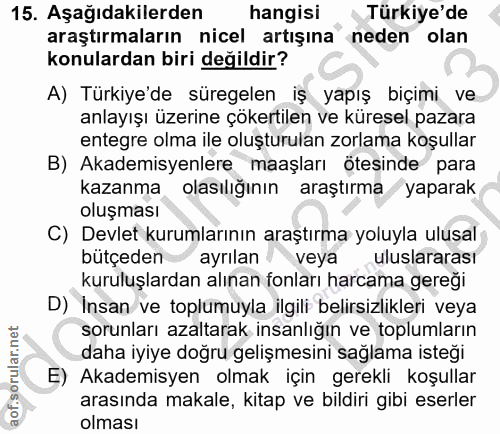 15. Aşağıdakilerden hangisi Türkiye'de araştırmaların nicel artışına neden olan konulardan biri değildir?

A) Türkiye'de süregelen iş yapış biçimi ve anlayışı üzerine çökertilen ve küresel pazara entegre olma ile oluşturulan zorlama koşullar
B) Akademisyenlere maaşları ötesinde para kazanma olasılığının araştırma yaparak oluşması
C) Devlet kurumlarının araştırma yoluyla ulusal bütçeden ayrılan veya uluslararası kuruluşlardan alınan fonları harcama gereği
D) İnsan ve toplumuyla ilgili belirsizlikleri veya sorunları azaltarak insanlığın ve toplumların daha iyiye doğru gelişmesini sağlama isteği
E) Akademisyen olmak için gerekli koşullar arasında makale, kitap ve bildiri gibi eserler olması

aof.sorular.net
Anadolu Üniversitesi 2012-2013 Dönem
aof.sorular.net